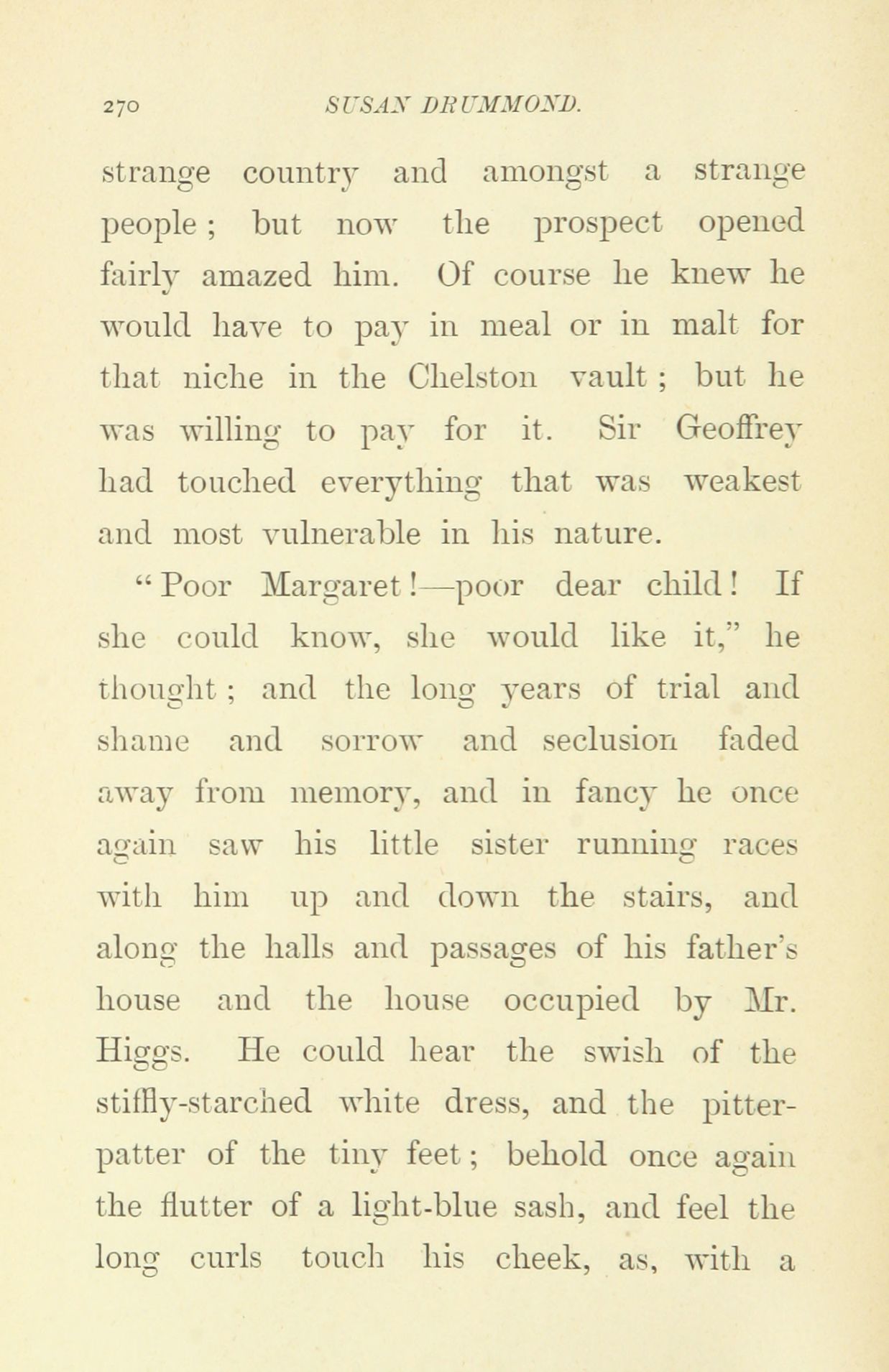 270 SUSAN DRUMMOND.

strange country and amongst a strange people; but now the prospect opened fairly amazed him. Of course he knew he would have to pay in meal or in malt for that niche in the Chelston vault; but he was willing to pay for it. Sir Geoffrey had touched everything that was weakest and most vulnerable in his nature.

"Poor Margaret!—poor dear child! If she could know, she would like it," he thought; and the long years of trial and shame and sorrow and seclusion faded away from memory, and in fancy he once again saw his little sister running races with him up and down the stairs, and along the halls and passages of his father's house and the house occupied by Mr. Higgs. He could hear the swish of the stiffly-starched white dress, and the pitter-patter of the tiny feet; behold once again the flutter of a light-blue sash, and feel the long curls touch his cheek, as, with a